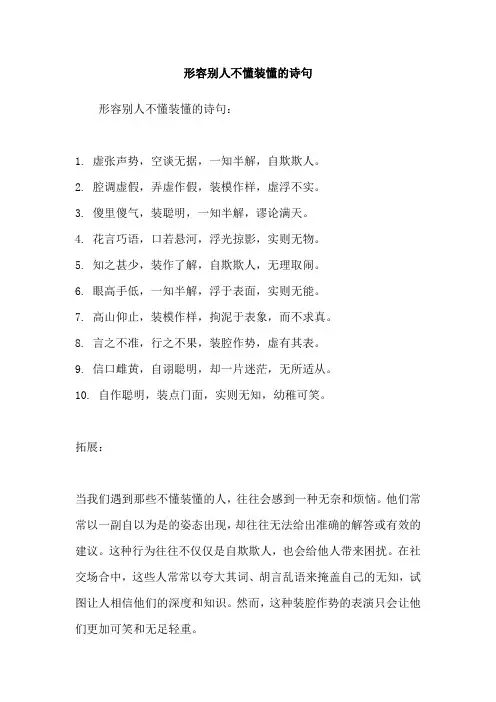 形容别人不懂装懂的诗句

形容别人不懂装懂的诗句：

1. 虚张声势，空谈无据，一知半解，自欺欺人。
2. 腔调虚假，弄虚作假，装模作样，虚浮不实。
3. 傻里傻气，装聪明，一知半解，谬论满天。
4. 花言巧语，口若悬河，浮光掠影，实则无物。
5. 知之甚少，装作了解，自欺欺人，无理取闹。
6. 眼高手低，一知半解，浮于表面，实则无能。
7. 高山仰止，装模作样，拘泥于表象，而不求真。
8. 言之不准，行之不果，装腔作势，虚有其表。
9. 信口雌黄，自诩聪明，却一片迷茫，无所适从。
10. 自作聪明，装点门面，实则无知，幼稚可笑。

拓展：

当我们遇到那些不懂装懂的人，往往会感到一种无奈和烦恼。他们常常以一副自以为是的姿态出现，却往往无法给出准确的解答或有效的建议。这种行为往往不仅仅是自欺欺人，也会给他人带来困扰。在社交场合中，这些人常常以夸大其词、胡言乱语来掩盖自己的无知，试图让人相信他们的深度和知识。然而，这种装腔作势的表演只会让他们更加可笑和无足轻重。